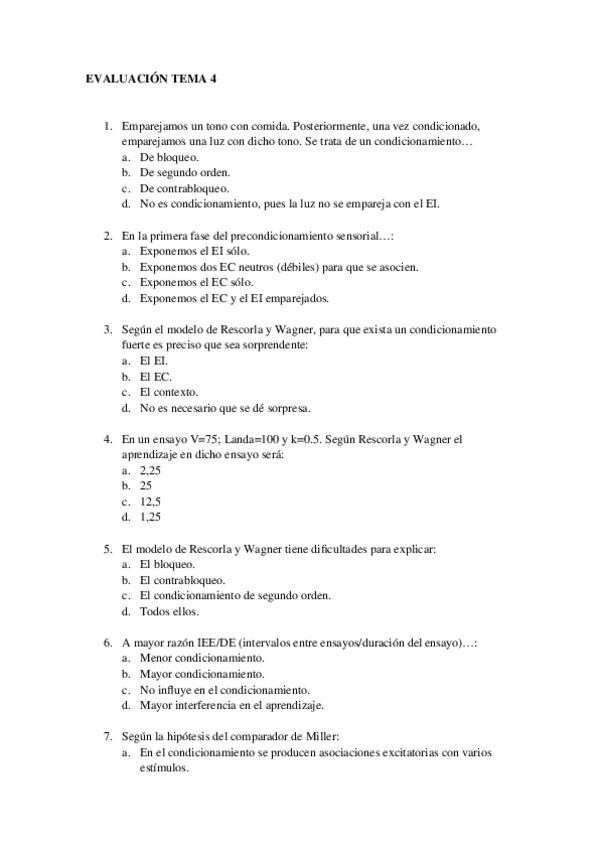 EVALUACIÓN TEMA 4

1. Emparejamos un tono con comida. Posteriormente, una vez condicionado, emparejamos una luz con dicho tono. Se trata de un condicionamiento…
a. De bloqueo.
b. De segundo orden.
c. De contrabloqueo.
d. No es condicionamiento, pues la luz no se empareja con el EI.

2. En la primera fase del precondicionamiento sensorial…:
a. Exponemos el EI sólo.
b. Exponemos dos EC neutros (débiles) para que se asocien.
c. Exponemos el EC sólo.
d. Exponemos el EC y el EI emparejados.

3. Según el modelo de Rescorla y Wagner, para que exista un condicionamiento fuerte es preciso que sea sorprendente:
a. El EI.
b. El EC.
c. El contexto.
d. No es necesario que se dé sorpresa.

4. En un ensayo V=75; Landa=100 y k=0.5. Según Rescorla y Wagner el aprendizaje en dicho ensayo será:
a. 2,25
b. 25
c. 12,5
d. 1,25

5. El modelo de Rescorla y Wagner tiene dificultades para explicar:
a. El bloqueo.
b. El contrabloqueo.
c. El condicionamiento de segundo orden.
d. Todos ellos.

6. A mayor razón IEE/DE (intervalos entre ensayos/duración del ensayo)…:
a. Menor condicionamiento.
b. Mayor condicionamiento.
c. No influye en el condicionamiento.
d. Mayor interferencia en el aprendizaje.

7. Según la hipótesis del comparador de Miller:
a. En el condicionamiento se producen asociaciones excitatorias con varios estímulos.